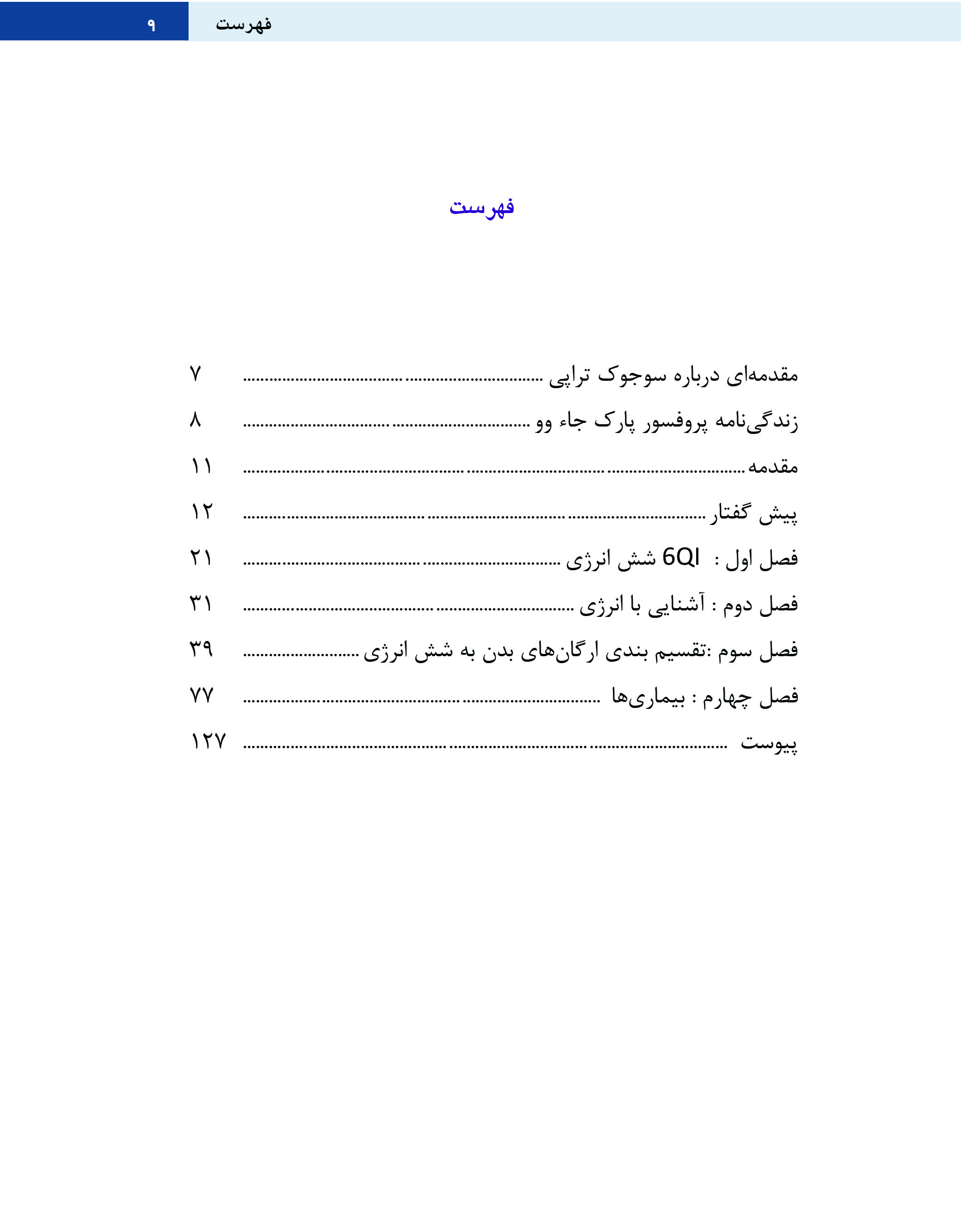 فهرست ۹

فهرست

مقدمه‌ای درباره سوجوک تراپی ۷
زندگی‌نامه پروفسور پارک جاء وو ۸
مقدمه ۱۱
پیش گفتار ۱۲
فصل اول : 6QI شش انرژی ۲۱
فصل دوم : آشنایی با انرژی ۳۱
فصل سوم :تقسیم بندی ارگان‌های بدن به شش انرژی ۳۹
فصل چهارم : بیماری‌ها ۷۷
پیوست ۱۲۷